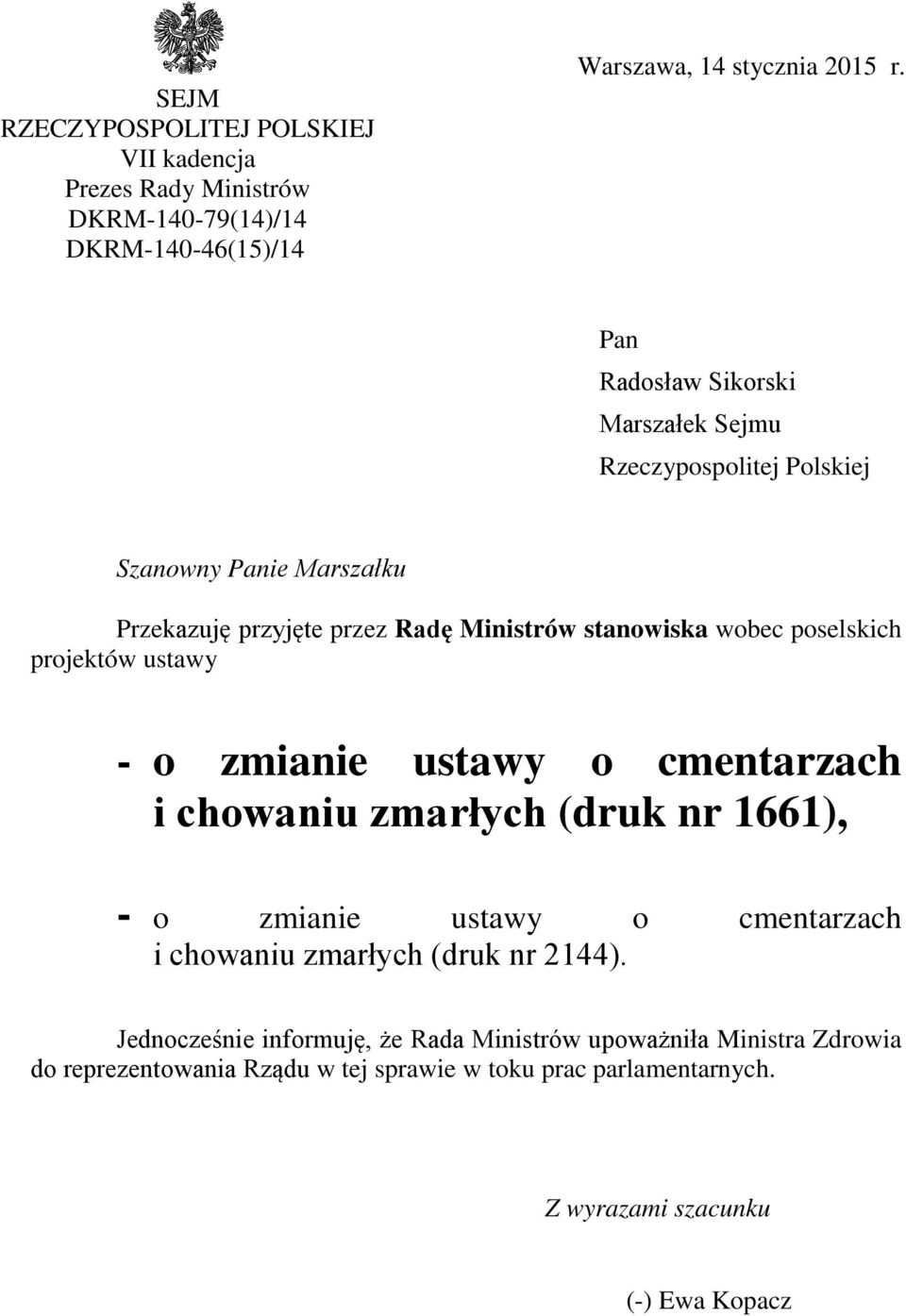 SEJM
RZECZYPOSPOLITEJ POLSKIEJ
VII kadencja
Prezes Rady Ministrów
DKRM-140-79(14)/14
DKRM-140-46(15)/14

Warszawa, 14 stycznia 2015 r.

Pan
Radosław Sikorski
Marszałek Sejmu
Rzeczypospolitej Polskiej

Szanowny Panie Marszałku

Przekazuję przyjęte przez Radę Ministrów stanowiska wobec poselskich projektów ustawy

- o zmianie ustawy o cmentarzach i chowaniu zmarłych (druk nr 1661),

- o zmianie ustawy o cmentarzach i chowaniu zmarłych (druk nr 2144).

Jednocześnie informuję, że Rada Ministrów upoważniła Ministra Zdrowia do reprezentowania Rządu w tej sprawie w toku prac parlamentarnych.

Z wyrazami szacunku

(-) Ewa Kopacz